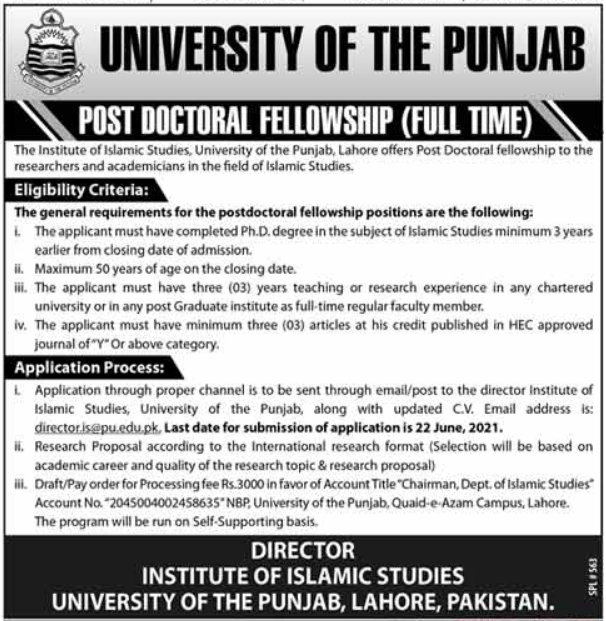 UNIVERSITY OF THE PUNJAB

POST DOCTORAL FELLOWSHIP (FULL TIME)

The Institute of Islamic Studies, University of the Punjab, Lahore offers Post Doctoral fellowship to the researchers and academicians in the field of Islamic Studies.

Eligibility Criteria:

The general requirements for the postdoctoral fellowship positions are the following:

i. The applicant must have completed Ph.D. degree in the subject of Islamic Studies minimum 3 years earlier from closing date of admission.

ii. Maximum 50 years of age on the closing date.

iii. The applicant must have three (03) years teaching or research experience in any chartered university or in any post Graduate institute as full-time regular faculty member.

iv. The applicant must have minimum three (03) articles at his credit published in HEC approved journal of "Y" Or above category.

Application Process:

i. Application through proper channel is to be sent through email/post to the director Institute of Islamic Studies, University of the Punjab, along with updated C.V. Email address is: director.is@pu.edu.pk. Last date for submission of application is 22 June, 2021.

ii. Research Proposal according to the International research format (Selection will be based on academic career and quality of the research topic & research proposal)

iii. Draft/Pay order for Processing fee Rs.3000 in favor of Account Title "Chairman, Dept. of Islamic Studies" Account No. "2045004002458635" NBP, University of the Punjab, Quaid-e-Azam Campus, Lahore. The program will be run on Self-Supporting basis.

DIRECTOR
INSTITUTE OF ISLAMIC STUDIES
UNIVERSITY OF THE PUNJAB, LAHORE, PAKISTAN.

SPL # 563